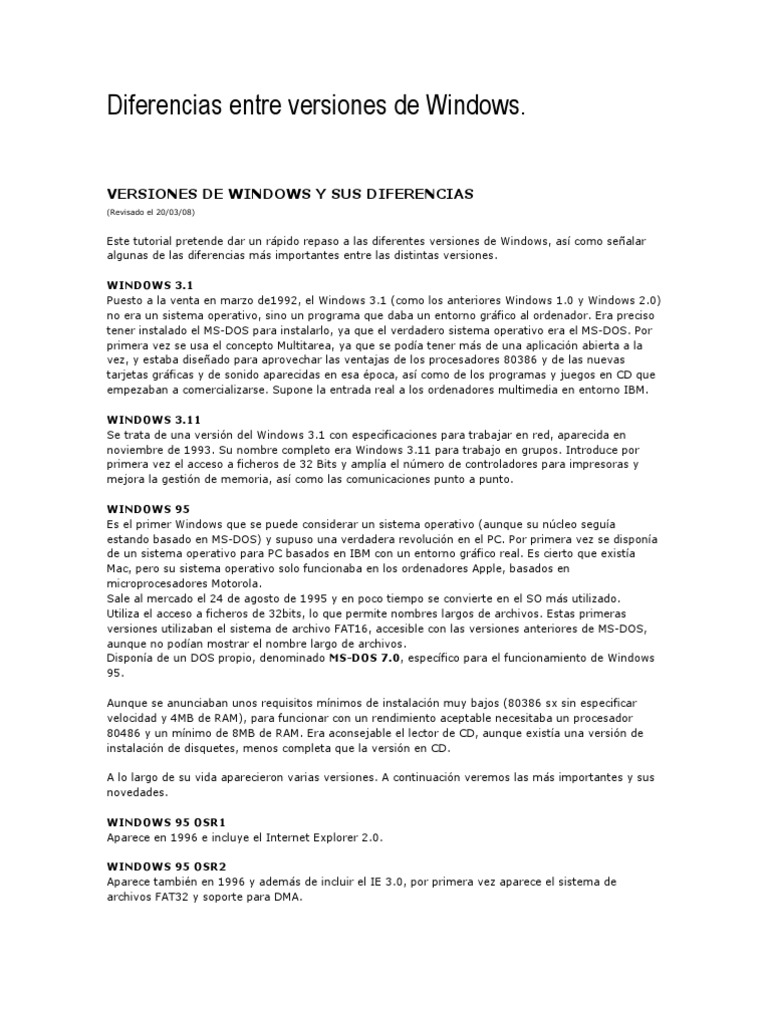 Diferencias entre versiones de Windows.

VERSIONES DE WINDOWS Y SUS DIFERENCIAS
(Revisado el 20/03/08)

Este tutorial pretende dar un rápido repaso a las diferentes versiones de Windows, así como señalar algunas de las diferencias más importantes entre las distintas versiones.

WINDOWS 3.1
Puesto a la venta en marzo de1992, el Windows 3.1 (como los anteriores Windows 1.0 y Windows 2.0) no era un sistema operativo, sino un programa que daba un entorno gráfico al ordenador. Era preciso tener instalado el MS-DOS para instalarlo, ya que el verdadero sistema operativo era el MS-DOS. Por primera vez se usa el concepto Multitarea, ya que se podía tener más de una aplicación abierta a la vez, y estaba diseñado para aprovechar las ventajas de los procesadores 80386 y de las nuevas tarjetas gráficas y de sonido aparecidas en esa época, así como de los programas y juegos en CD que empezaban a comercializarse. Supone la entrada real a los ordenadores multimedia en entorno IBM.

WINDOWS 3.11
Se trata de una versión del Windows 3.1 con especificaciones para trabajar en red, aparecida en noviembre de 1993. Su nombre completo era Windows 3.11 para trabajo en grupos. Introduce por primera vez el acceso a ficheros de 32 Bits y amplía el número de controladores para impresoras y mejora la gestión de memoria, así como las comunicaciones punto a punto.

WINDOWS 95
Es el primer Windows que se puede considerar un sistema operativo (aunque su núcleo seguía estando basado en MS-DOS) y supuso una verdadera revolución en el PC. Por primera vez se disponía de un sistema operativo para PC basados en IBM con un entorno gráfico real. Es cierto que existía Mac, pero su sistema operativo solo funcionaba en los ordenadores Apple, basados en microprocesadores Motorola.
Sale al mercado el 24 de agosto de 1995 y en poco tiempo se convierte en el SO más utilizado.
Utiliza el acceso a ficheros de 32bits, lo que permite nombres largos de archivos. Estas primeras versiones utilizaban el sistema de archivo FAT16, accesible con las versiones anteriores de MS-DOS, aunque no podían mostrar el nombre largo de archivos.
Disponía de un DOS propio, denominado MS-DOS 7.0, específico para el funcionamiento de Windows 95.

Aunque se anunciaban unos requisitos mínimos de instalación muy bajos (80386 sx sin especificar velocidad y 4MB de RAM), para funcionar con un rendimiento aceptable necesitaba un procesador 80486 y un mínimo de 8MB de RAM. Era aconsejable el lector de CD, aunque existía una versión de instalación de disquetes, menos completa que la versión en CD.

A lo largo de su vida aparecieron varias versiones. A continuación veremos las más importantes y sus novedades.

WINDOWS 95 OSR1
Aparece en 1996 e incluye el Internet Explorer 2.0.

WINDOWS 95 OSR2
Aparece también en 1996 y además de incluir el IE 3.0, por primera vez aparece el sistema de archivos FAT32 y soporte para DMA.